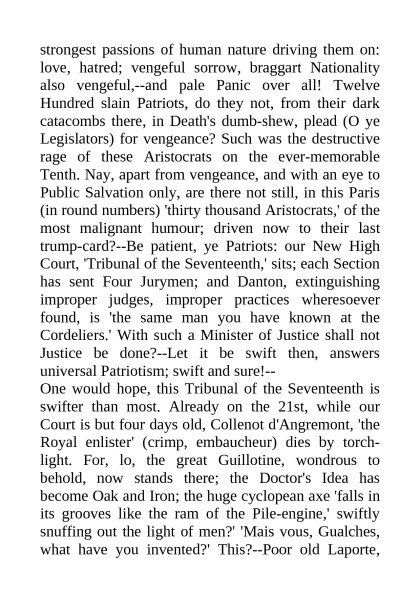 strongest passions of human nature driving them on: love, hatred; vengeful sorrow, braggart Nationality also vengeful,--and pale Panic over all! Twelve Hundred slain Patriots, do they not, from their dark catacombs there, in Death's dumb-shew, plead (O ye Legislators) for vengeance? Such was the destructive rage of these Aristocrats on the ever-memorable Tenth. Nay, apart from vengeance, and with an eye to Public Salvation only, are there not still, in this Paris (in round numbers) 'thirty thousand Aristocrats,' of the most malignant humour; driven now to their last trump-card?--Be patient, ye Patriots: our New High Court, 'Tribunal of the Seventeenth,' sits; each Section has sent Four Jurymen; and Danton, extinguishing improper judges, improper practices wheresoever found, is 'the same man you have known at the Cordeliers.' With such a Minister of Justice shall not Justice be done?--Let it be swift then, answers universal Patriotism; swift and sure!--
One would hope, this Tribunal of the Seventeenth is swifter than most. Already on the 21st, while our Court is but four days old, Collenot d'Angremont, 'the Royal enlister' (crimp, embaucheur) dies by torchlight. For, lo, the great Guillotine, wondrous to behold, now stands there; the Doctor's Idea has become Oak and Iron; the huge cyclopean axe 'falls in its grooves like the ram of the Pile-engine,' swiftly snuffing out the light of men?' 'Mais vous, Gualches, what have you invented?' This?--Poor old Laporte,